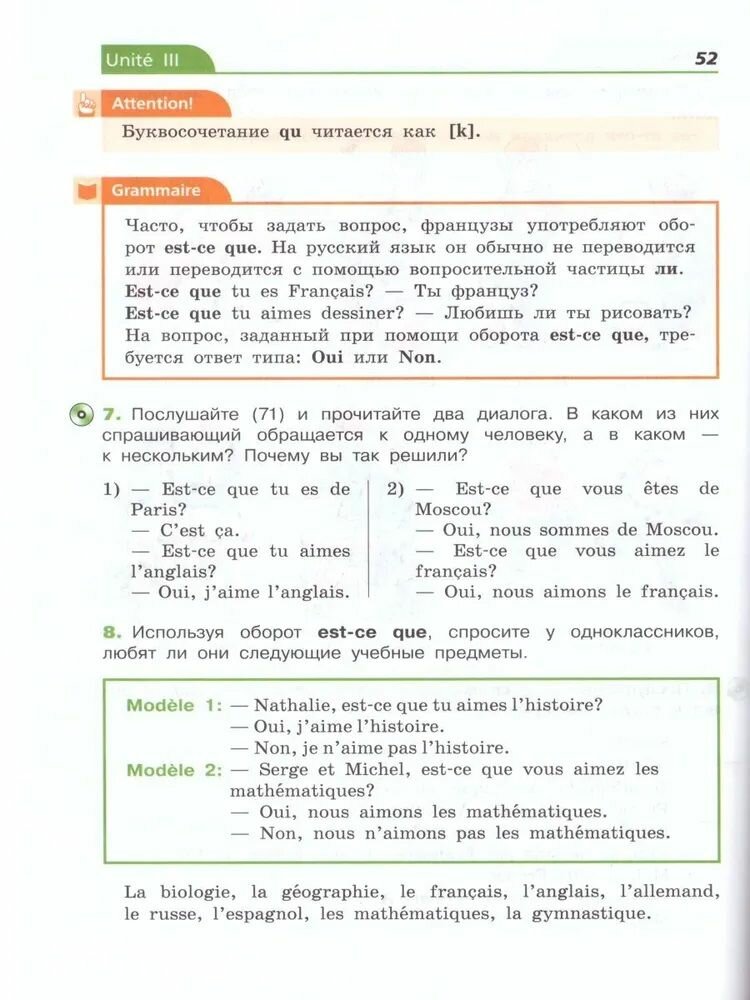 Unité III

52

Attention!

Буквосочетание qu читается как [k].

Grammaire

Часто, чтобы задать вопрос, французы употребляют оборот est-ce que. На русский язык он обычно не переводится или переводится с помощью вопросительной частицы ли.
Est-ce que tu es Français? — Ты француз?
Est-ce que tu aimes dessiner? — Любишь ли ты рисовать?
На вопрос, заданный при помощи оборота est-ce que, требуется ответ типа: Oui или Non.

7. Послушайте (71) и прочитайте два диалога. В каком из них спрашивающий обращается к одному человеку, а в каком — к нескольким? Почему вы так решили?

1) — Est-ce que tu es de Paris?
— C'est ça.
— Est-ce que tu aimes l'anglais?
— Oui, j'aime l'anglais.

2) — Est-ce que vous êtes de Moscou?
— Oui, nous sommes de Moscou.
— Est-ce que vous aimez le français?
— Oui, nous aimons le français.

8. Используя оборот est-ce que, спросите у одноклассников, любят ли они следующие учебные предметы.

Modèle 1: — Nathalie, est-ce que tu aimes l'histoire?
— Oui, j'aime l'histoire.
— Non, je n'aime pas l'histoire.
Modèle 2: — Serge et Michel, est-ce que vous aimez les mathématiques?
— Oui, nous aimons les mathématiques.
— Non, nous n'aimons pas les mathématiques.

La biologie, la géographie, le français, l'anglais, l'allemand, le russe, l'espagnol, les mathématiques, la gymnastique.